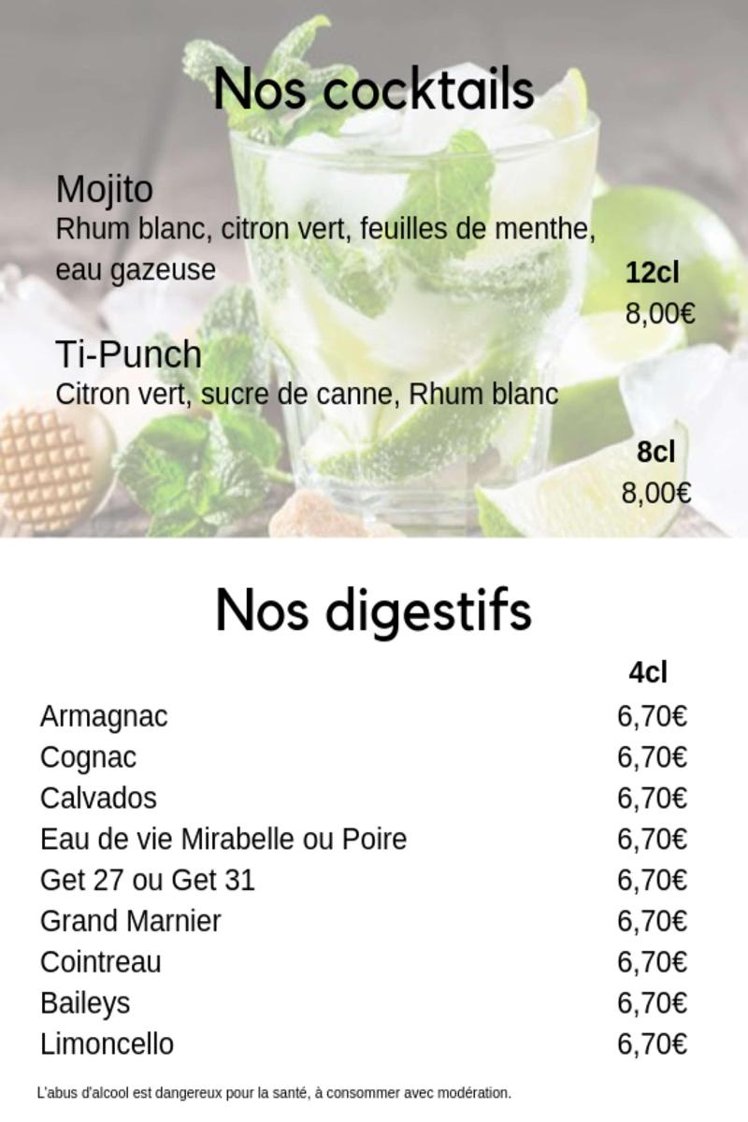 Nos cocktails

Mojito
Rhum blanc, citron vert, feuilles de menthe, eau gazeuse

12cl
8,00€

Ti-Punch
Citron vert, sucre de canne, Rhum blanc

8cl
8,00€

Nos digestifs

| | 4cl |
|---|---|
| Armagnac | 6,70€ |
| Cognac | 6,70€ |
| Calvados | 6,70€ |
| Eau de vie Mirabelle ou Poire | 6,70€ |
| Get 27 ou Get 31 | 6,70€ |
| Grand Marnier | 6,70€ |
| Cointreau | 6,70€ |
| Baileys | 6,70€ |
| Limoncello | 6,70€ |

L'abus d'alcool est dangereux pour la santé, à consommer avec modération.